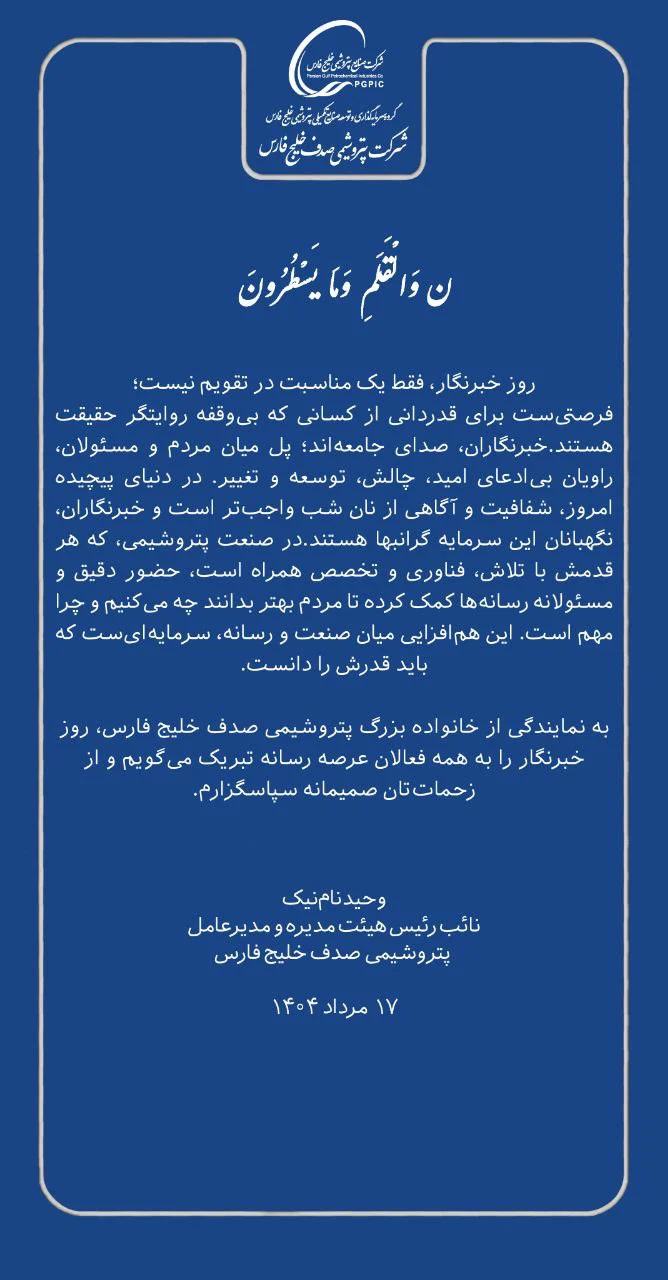 شرکت صنایع پتروشیمی خلیج فارس
Persian Gulf Petrochemical Industries Co.
PGPIC
گروه سرمایه‌گذاری و توسعه صنایع تکمیلی پتروشیمی خلیج فارس
شرکت پتروشیمی صدف خلیج فارس

ن وَالْقَلَمِ وَمَا يَسْطُرُونَ

روز خبرنگار، فقط یک مناسبت در تقویم نیست؛
فرصتی‌ست برای قدردانی از کسانی که بی‌وقفه روایتگر حقیقت هستند.خبرنگاران، صدای جامعه‌اند؛ پل میان مردم و مسئولان، راویان بی‌ادعای امید، چالش، توسعه و تغییر. در دنیای پیچیده امروز، شفافیت و آگاهی از نان شب واجب‌تر است و خبرنگاران، نگهبانان این سرمایه گرانبها هستند.در صنعت پتروشیمی، که هر قدمش با تلاش، فناوری و تخصص همراه است، حضور دقیق و مسئولانه رسانه‌ها کمک کرده تا مردم بهتر بدانند چه می‌کنیم و چرا مهم است. این هم‌افزایی میان صنعت و رسانه، سرمایه‌ای‌ست که باید قدرش را دانست.

به نمایندگی از خانواده بزرگ پتروشیمی صدف خلیج فارس، روز خبرنگار را به همه فعالان عرصه رسانه تبریک می‌گویم و از زحمات‌تان صمیمانه سپاسگزارم.

وحید نام‌نیک
نائب رئیس هیئت مدیره و مدیرعامل
پتروشیمی صدف خلیج فارس

۱۷ مرداد ۱۴۰۴